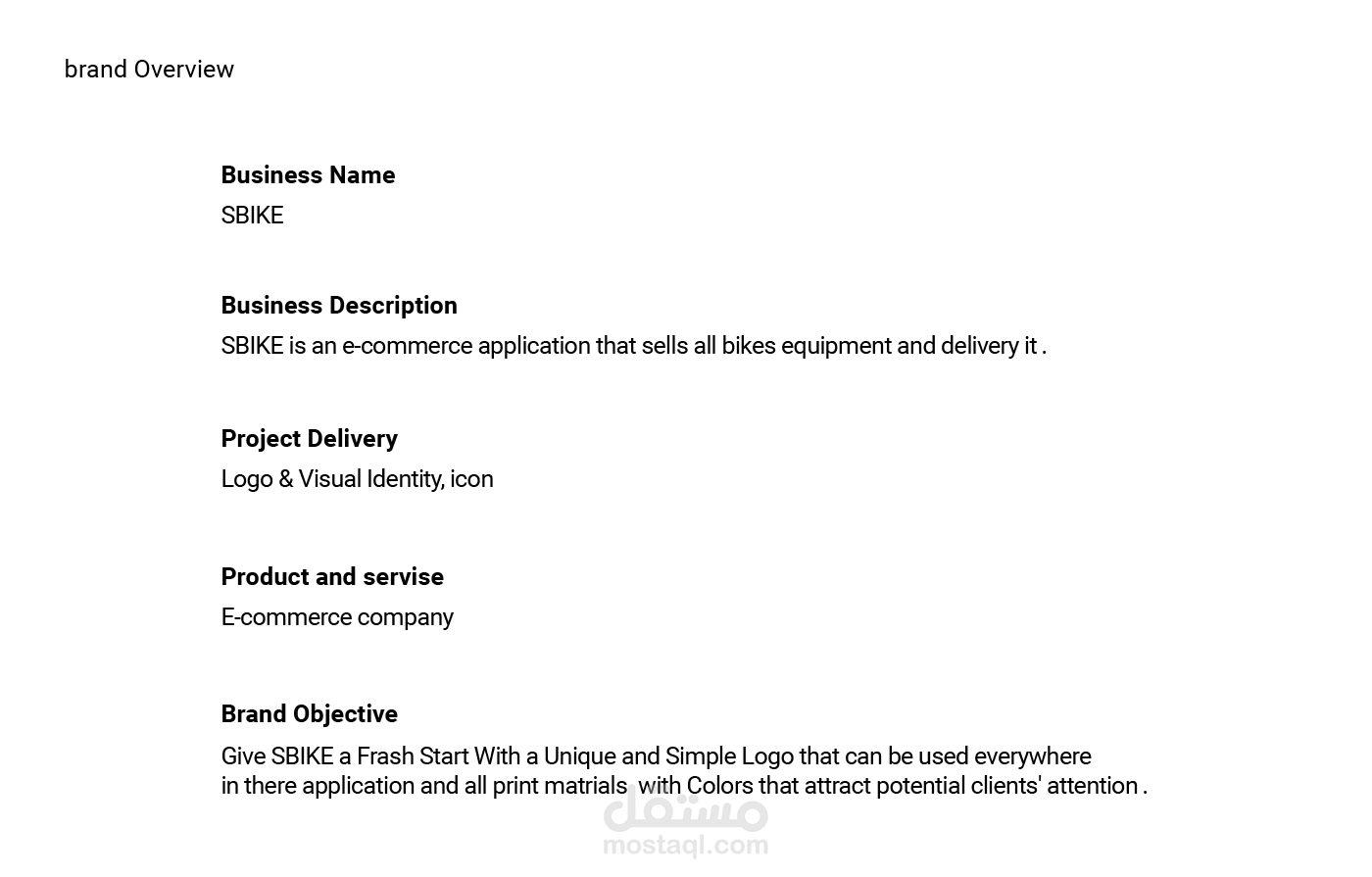 brand Overview

Business Name

SBIKE

Business Description

SBIKE is an e-commerce application that sells all bikes equipment and delivery it .

Project Delivery

Logo & Visual Identity, icon

Product and servise

E-commerce company

Brand Objective

Give SBIKE a Frash Start With a Unique and Simple Logo that can be used everywhere in there application and all print matrials with Colors that attract potential clients' attention .

مستقل
mostaql.com